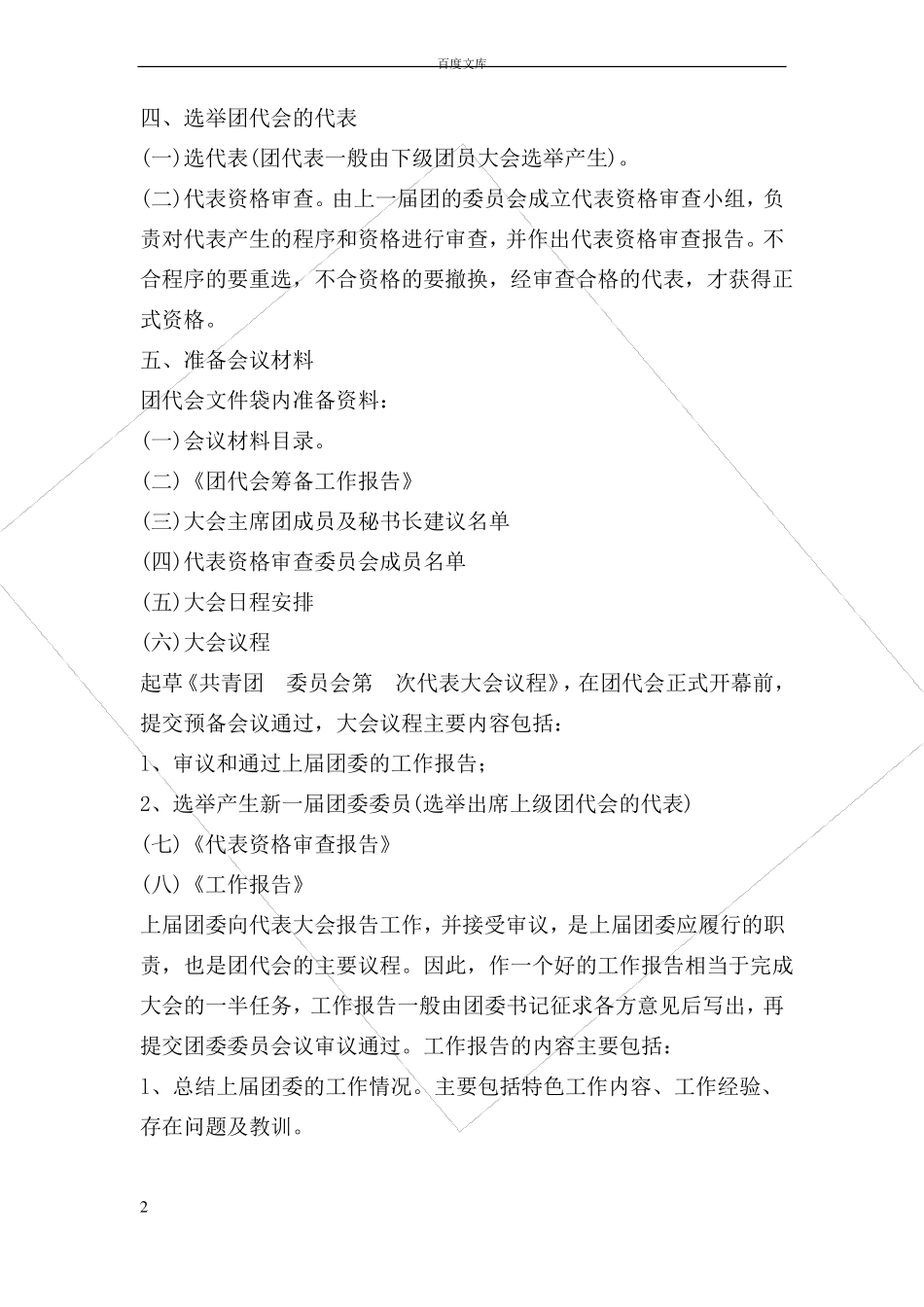 百度文库

四、选举团代会的代表

(一)选代表(团代表一般由下级团员大会选举产生)。

(二)代表资格审查。由上一届团的委员会成立代表资格审查小组，负责对代表产生的程序和资格进行审查，并作出代表资格审查报告。不合程序的要重选，不合资格的要撤换，经审查合格的代表，才获得正式资格。

五、准备会议材料

团代会文件袋内准备资料：

(一)会议材料目录。

(二)《团代会筹备工作报告》

(三)大会主席团成员及秘书长建议名单

(四)代表资格审查委员会成员名单

(五)大会日程安排

(六)大会议程

起草《共青团 委员会第 次代表大会议程》，在团代会正式开幕前，提交预备会议通过，大会议程主要内容包括：

1、审议和通过上届团委的工作报告；

2、选举产生新一届团委委员(选举出席上级团代会的代表)

(七)《代表资格审查报告》

(八)《工作报告》

上届团委向代表大会报告工作，并接受审议，是上届团委应履行的职责，也是团代会的主要议程。因此，作一个好的工作报告相当于完成大会的一半任务，工作报告一般由团委书记征求各方意见后写出，再提交团委委员会议审议通过。工作报告的内容主要包括：

1、总结上届团委的工作情况。主要包括特色工作内容、工作经验、存在问题及教训。

2